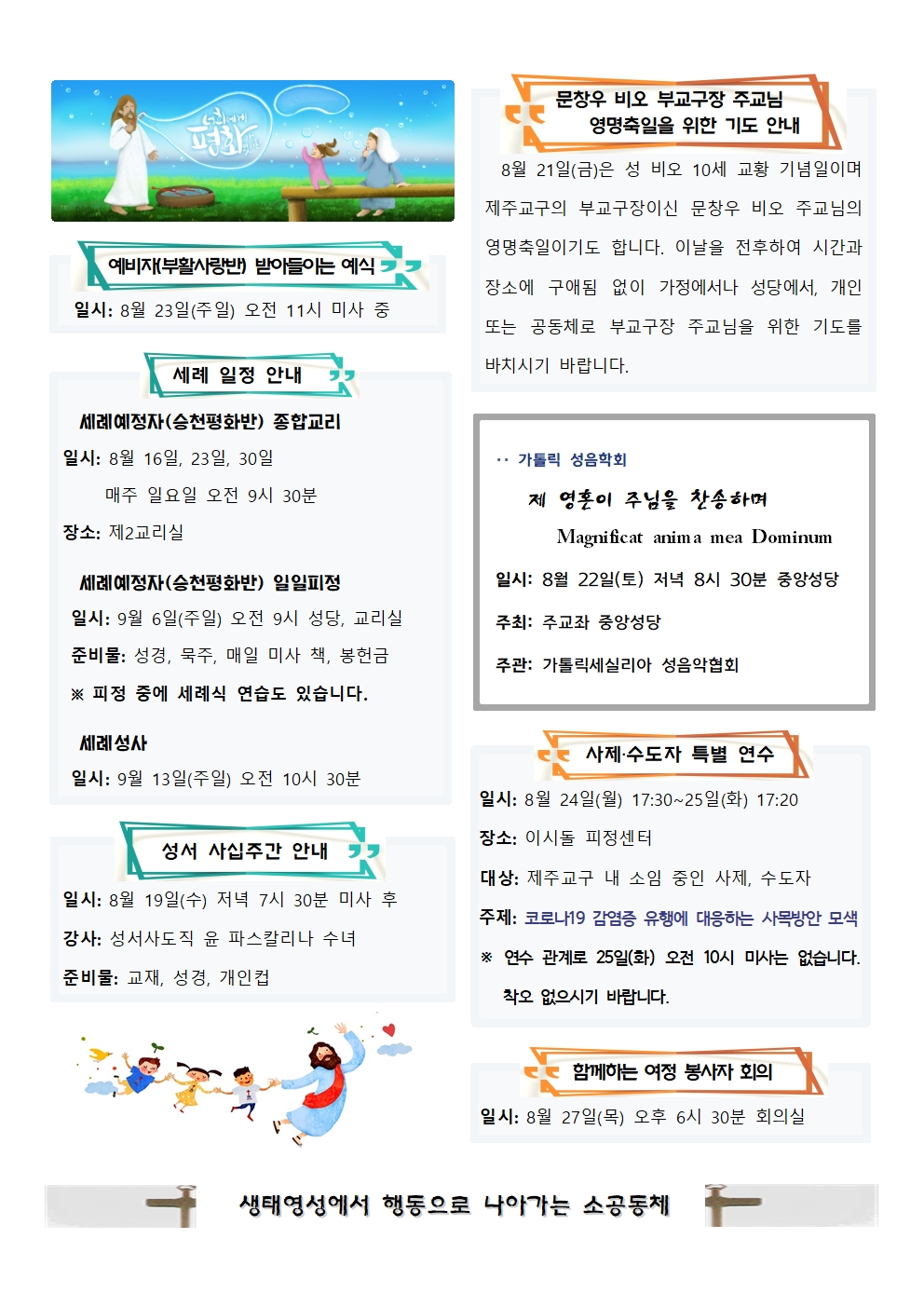 너희에게 평화

예비자(부활사랑반) 받아들이는 예식

일시: 8월 23일(주일) 오전 11시 미사 중

세례 일정 안내

세례예정자(승천평화반) 종합교리

일시: 8월 16일, 23일, 30일

매주 일요일 오전 9시 30분

장소: 제2교리실

세례예정자(승천평화반) 일일피정

일시: 9월 6일(주일) 오전 9시 성당, 교리실

준비물: 성경, 묵주, 매일 미사 책, 봉헌금

※ 피정 중에 세례식 연습도 있습니다.

세례성사

일시: 9월 13일(주일) 오전 10시 30분

성서 사십주간 안내

일시: 8월 19일(수) 저녁 7시 30분 미사 후

강사: 성서사도직 윤 파스칼리나 수녀

준비물: 교재, 성경, 개인컵

문창우 비오 부교구장 주교님 영명축일을 위한 기도 안내

8월 21일(금)은 성 비오 10세 교황 기념일이며 제주교구의 부교구장이신 문창우 비오 주교님의 영명축일이기도 합니다. 이날을 전후하여 시간과 장소에 구애됨 없이 가정에서나 성당에서, 개인 또는 공동체로 부교구장 주교님을 위한 기도를 바치시기 바랍니다.

·· 가톨릭 성음학회

제 영혼이 주님을 찬송하며

Magnificat anima mea Dominum

일시: 8월 22일(토) 저녁 8시 30분 중앙성당

주최: 주교좌 중앙성당

주관: 가톨릭세실리아 성음악협회

사제·수도자 특별 연수

일시: 8월 24일(월) 17:30~25일(화) 17:20

장소: 이시돌 피정센터

대상: 제주교구 내 소임 중인 사제, 수도자

주제: 코로나19 감염증 유행에 대응하는 사목방안 모색

※ 연수 관계로 25일(화) 오전 10시 미사는 없습니다. 착오 없으시기 바랍니다.

함께하는 여정 봉사자 회의

일시: 8월 27일(목) 오후 6시 30분 회의실

생태영성에서 행동으로 나아가는 소공동체